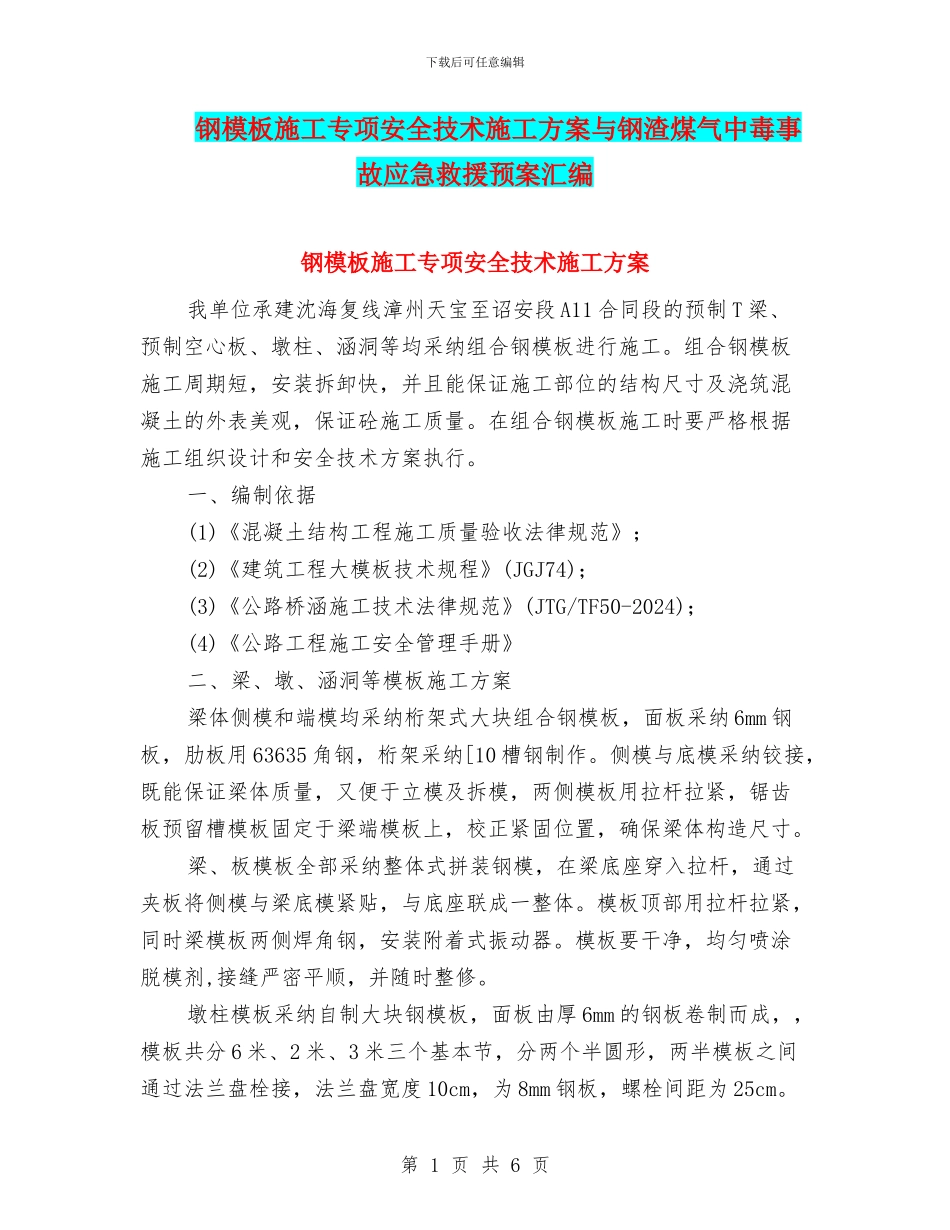 下载后可任意编辑

钢模板施工专项安全技术施工方案与钢渣煤气中毒事故应急救援预案汇编

钢模板施工专项安全技术施工方案

我单位承建沈海复线漳州天宝至诏安段A11合同段的预制T梁、预制空心板、墩柱、涵洞等均采纳组合钢模板进行施工。组合钢模板施工周期短，安装拆卸快，并且能保证施工部位的结构尺寸及浇筑混凝土的外表美观，保证砼施工质量。在组合钢模板施工时要严格根据施工组织设计和安全技术方案执行。

一、编制依据

(1)《混凝土结构工程施工质量验收法律规范》；

(2)《建筑工程大模板技术规程》(JGJ74)；

(3)《公路桥涵施工技术法律规范》(JTG/TF50-2024)；

(4)《公路工程施工安全管理手册》

二、梁、墩、涵洞等模板施工方案

梁体侧模和端模均采纳桁架式大块组合钢模板，面板采纳6mm钢板，肋板用63635角钢，桁架采纳[10槽钢制作。侧模与底模采纳铰接，既能保证梁体质量，又便于立模及拆模，两侧模板用拉杆拉紧，锯齿板预留槽模板固定于梁端模板上，校正紧固位置，确保梁体构造尺寸。

梁、板模板全部采纳整体式拼装钢模，在梁底座穿入拉杆，通过夹板将侧模与梁底模紧贴，与底座联成一整体。模板顶部用拉杆拉紧，同时梁模板两侧焊角钢，安装附着式振动器。模板要干净，均匀喷涂脱模剂,接缝严密平顺，并随时整修。

墩柱模板采纳自制大块钢模板，面板由厚6mm的钢板卷制而成，，模板共分6米、2米、3米三个基本节，分两个半圆形，两半模板之间通过法兰盘栓接，法兰盘宽度10cm，为8mm钢板，螺栓间距为25cm。

第 1 页 共 6 页